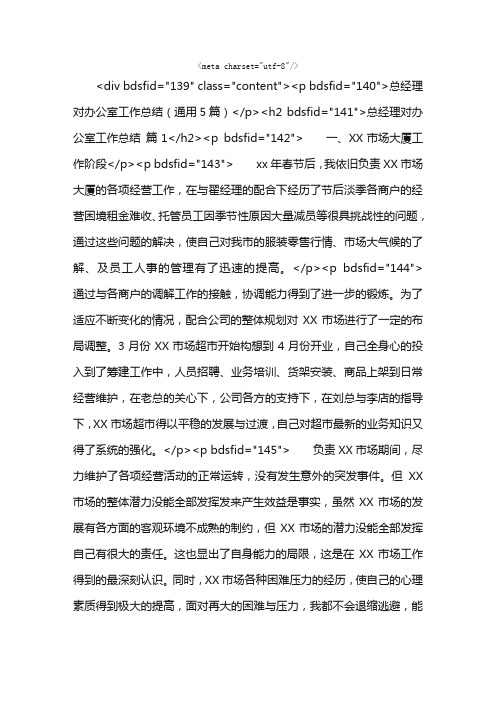 <meta charset="utf-8"/>

<div bdsfid="139" class="content"><p bdsfid="140">总经理对办公室工作总结（通用 5 篇）</p><h2 bdsfid="141">总经理对办公室工作总结 篇 1</h2><p bdsfid="142">　　一、XX 市场大厦工作阶段</p><p bdsfid="143">　　xx 年春节后，我依旧负责 XX 市场大厦的各项经营工作，在与翟经理的配合下经历了节后淡季各商户的经营困境租金难收、托管员工因季节性原因大量减员等很具挑战性的问题，通过这些问题的解决，使自己对我市的服装零售行情、市场大气候的了解、及员工人事的管理有了迅速的提高。</p><p bdsfid="144">通过与各商户的调解工作的接触，协调能力得到了进一步的锻炼。为了适应不断变化的情况，配合公司的整体规划对 XX 市场进行了一定的布局调整。3 月份 XX 市场超市开始构想到 4 月份开业，自己全身心的投入到了筹建工作中，人员招聘、业务培训、货架安装、商品上架到日常经营维护，在老总的关心下，公司各方的支持下，在刘总与李店的指导下，XX 市场超市得以平稳的发展与过渡，自己对超市最新的业务知识又得了系统的强化。</p><p bdsfid="145">　　负责 XX 市场期间，尽力维护了各项经营活动的正常运转，没有发生意外的突发事件。但 XX 市场的整体潜力没能全部发挥发来产生效益是事实，虽然 XX 市场的发展有各方面的客观环境不成熟的制约，但 XX 市场的潜力没能全部发挥自己有很大的责任。这也显出了自身能力的局限，这是在 XX 市场工作得到的最深刻认识。同时，XX 市场各种困难压力的经历，使自己的心理素质得到极大的提高，面对再大的困难与压力，我都不会退缩逃避，能